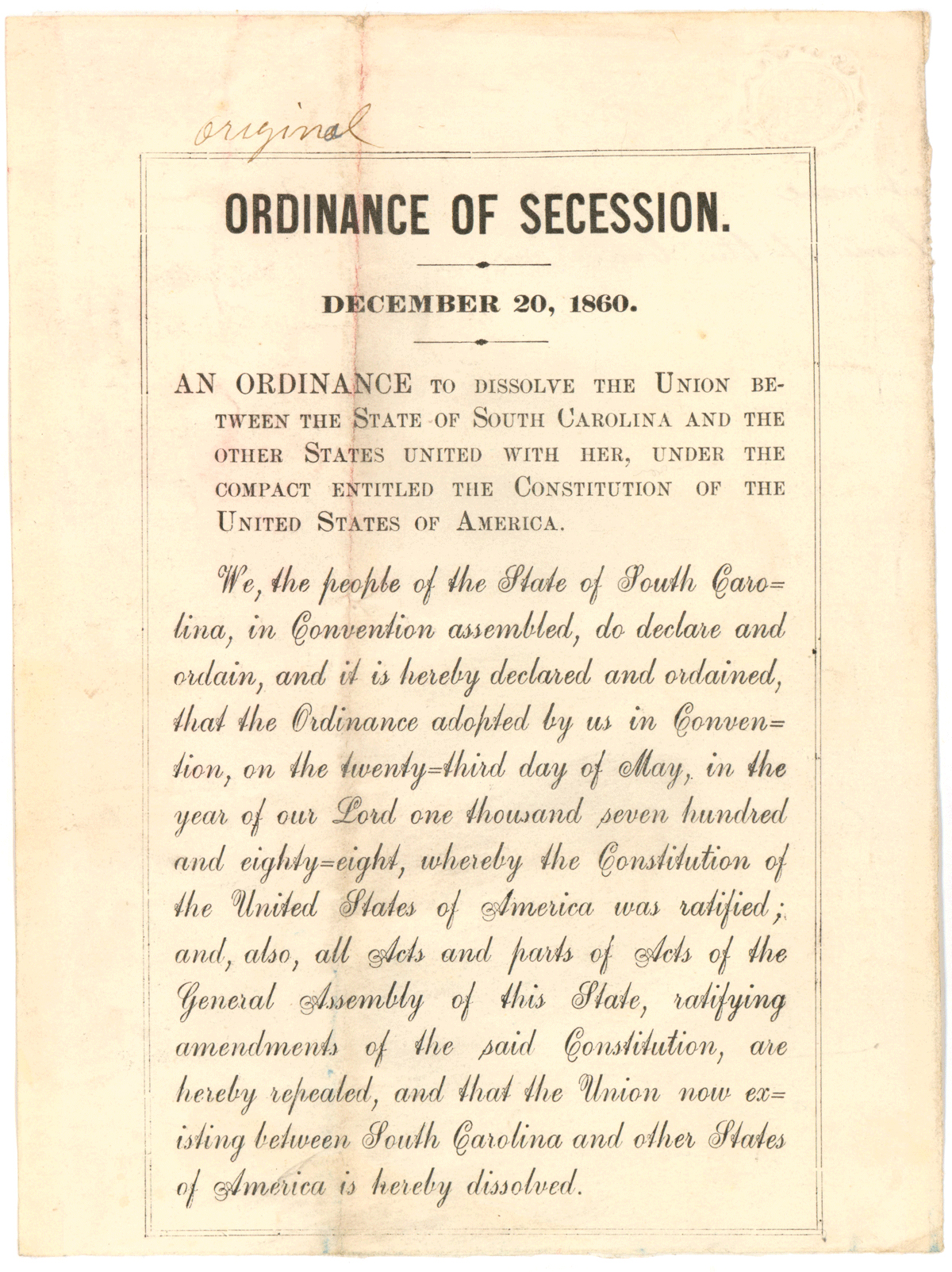 original

ORDINANCE OF SECESSION.

DECEMBER 20, 1860.

AN ORDINANCE TO DISSOLVE THE UNION BETWEEN THE STATE OF SOUTH CAROLINA AND THE OTHER STATES UNITED WITH HER, UNDER THE COMPACT ENTITLED THE CONSTITUTION OF THE UNITED STATES OF AMERICA.

We, the people of the State of South Carolina, in Convention assembled, do declare and ordain, and it is hereby declared and ordained, that the Ordinance adopted by us in Convention, on the twenty=third day of May, in the year of our Lord one thousand seven hundred and eighty=eight, whereby the Constitution of the United States of America was ratified; and, also, all Acts and parts of Acts of the General Assembly of this State, ratifying amendments of the said Constitution, are hereby repealed, and that the Union now existing between South Carolina and other States of America is hereby dissolved.